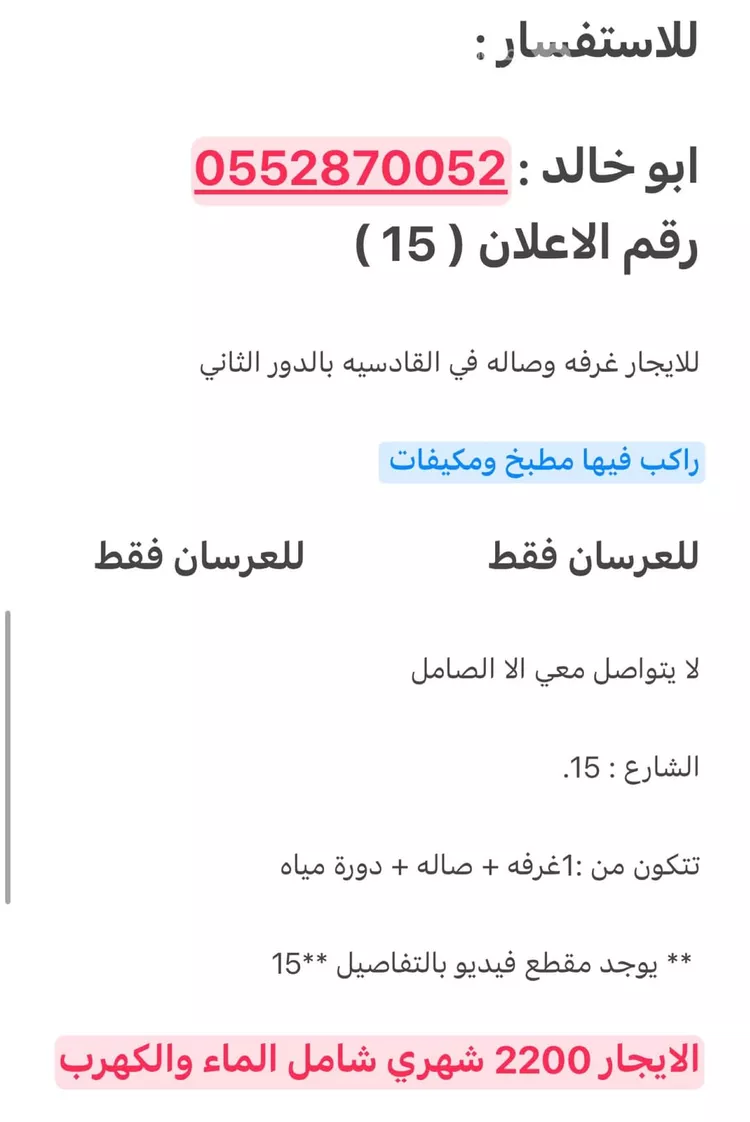 للاستفسار :

ابو خالد : 0552870052
رقم الاعلان ( 15 )

للايجار غرفه وصاله في القادسيه بالدور الثاني

راكب فيها مطبخ ومكيفات

للعرسان فقط للعرسان فقط

لا يتواصل معي الا الصامل

الشارع : 15.

تتكون من :1غرفه + صاله + دورة مياه

** يوجد مقطع فيديو بالتفاصيل **15

الايجار 2200 شهري شامل الماء والكهرب